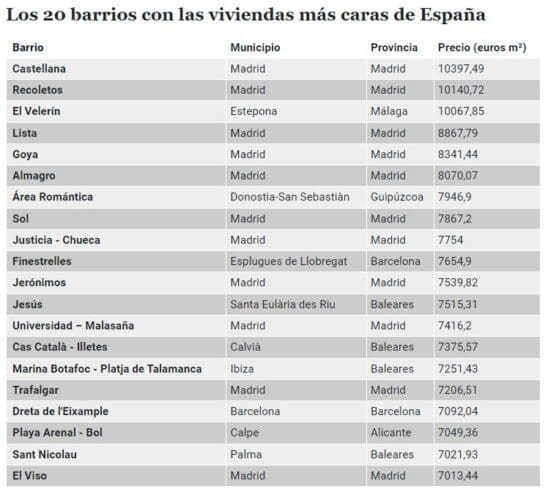 Los 20 barrios con las viviendas más caras de España

| Barrio | Municipio | Provincia | Precio (euros m²) |
|---|---|---|---|
| Castellana | Madrid | Madrid | 10397,49 |
| Recoletos | Madrid | Madrid | 10140,72 |
| El Velerín | Estepona | Málaga | 10067,85 |
| Lista | Madrid | Madrid | 8867,79 |
| Goya | Madrid | Madrid | 8341,44 |
| Almagro | Madrid | Madrid | 8070,07 |
| Área Romántica | Donostia-San Sebastiàn | Guipúzcoa | 7946,9 |
| Sol | Madrid | Madrid | 7867,2 |
| Justicia - Chueca | Madrid | Madrid | 7754 |
| Finestrelles | Esplugues de Llobregat | Barcelona | 7654,9 |
| Jerónimos | Madrid | Madrid | 7539,82 |
| Jesús | Santa Eulària des Riu | Baleares | 7515,31 |
| Universidad – Malasaña | Madrid | Madrid | 7416,2 |
| Cas Català - Illetes | Calvià | Baleares | 7375,57 |
| Marina Botafoc - Platja de Talamanca | Ibiza | Baleares | 7251,43 |
| Trafalgar | Madrid | Madrid | 7206,51 |
| Dreta de l'Eixample | Barcelona | Barcelona | 7092,04 |
| Playa Arenal - Bol | Calpe | Alicante | 7049,36 |
| Sant Nicolau | Palma | Baleares | 7021,93 |
| El Viso | Madrid | Madrid | 7013,44 |